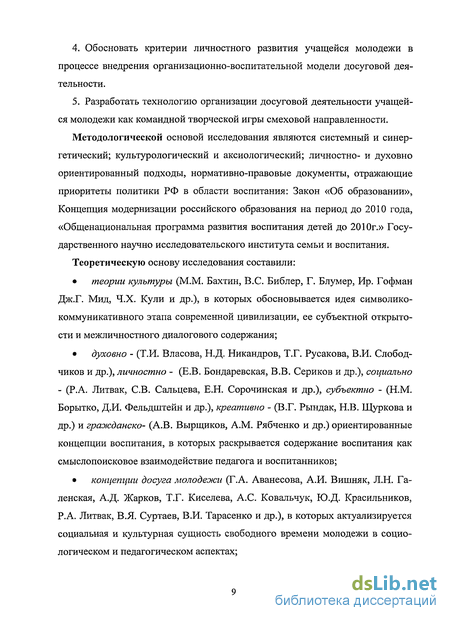 4. Обосновать критерии личностного развития учащейся молодежи в процессе внедрения организационно-воспитательной модели досуговой деятельности.

5. Разработать технологию организации досуговой деятельности учащейся молодежи как командной творческой игры смеховой направленности.

Методологической основой исследования являются системный и синергетический; культурологический и аксиологический; личностно- и духовно ориентированный подходы, нормативно-правовые документы, отражающие приоритеты политики РФ в области воспитания: Закон «Об образовании», Концепция модернизации российского образования на период до 2010 года, «Общенациональная программа развития воспитания детей до 2010г.» Государственного научно исследовательского института семьи и воспитания.

Теоретическую основу исследования составили:

• теории культуры (М.М. Бахтин, В.С. Библер, Г. Блумер, Ир. Гофман Дж.Г. Мид, Ч.Х. Кули и др.), в которых обосновывается идея символико-коммуникативного этапа современной цивилизации, ее субъектной открытости и межличностного диалогового содержания;

• духовно - (Т.И. Власова, Н.Д. Никандров, Т.Г. Русакова, В.И. Слободчиков и др.), личностно - (Е.В. Бондаревская, В.В. Сериков и др.), социально - (Р.А. Литвак, С.В. Сальцева, Е.Н. Сорочинская и др.), субъектно - (Н.М. Борытко, Д.И. Фельдштейн и др.), креативно - (В.Г. Рындак, Н.В. Щуркова и др.) и гражданско- (А.В. Вырщиков, А.М. Рябченко и др.) ориентированные концепции воспитания, в которых раскрывается содержание воспитания как смыслопоисковое взаимодействие педагога и воспитанников;

• концепции досуга молодежи (Г.А. Аванесова, А.И. Вишняк, Л.Н. Галенская, А.Д. Жарков, Т.Г. Киселева, А.С. Ковальчук, Ю.Д. Красильников, Р.А. Литвак, В.Я. Суртаев, В.И. Тарасенко и др.), в которых актуализируется социальная и культурная сущность свободного времени молодежи в социологическом и педагогическом аспектах;

9

dsLib.net
библиотека диссертаций